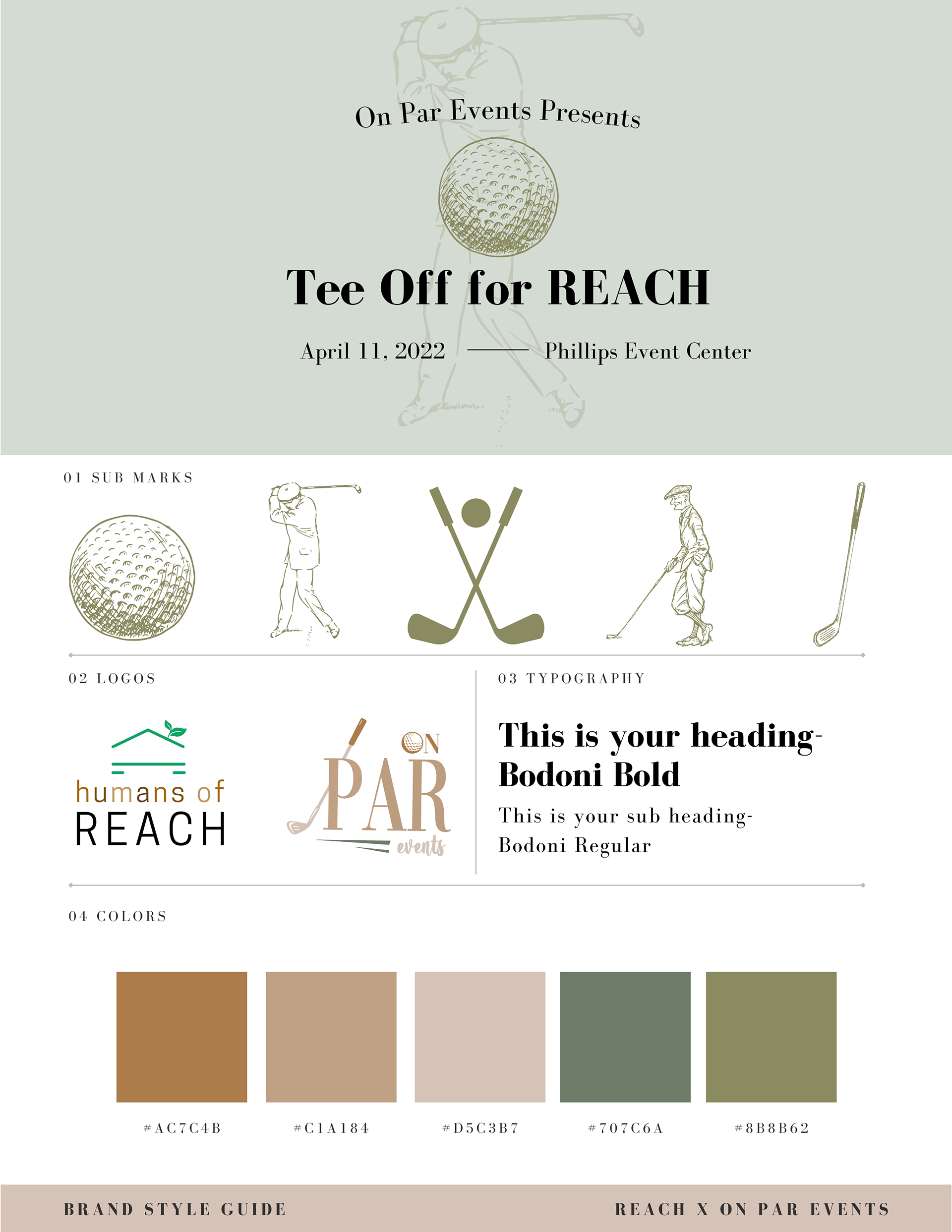 On Par Events Presents

Tee Off for REACH

April 11, 2022 —— Phillips Event Center

01 SUB MARKS

02 LOGOS

humans of REACH

ON PAR events

03 TYPOGRAPHY

This is your heading-
Bodoni Bold

This is your sub heading-
Bodoni Regular

04 COLORS

#AC7C4B

#C1A184

#D5C3B7

#707C6A

#8B8B62

BRAND STYLE GUIDE

REACH X ON PAR EVENTS